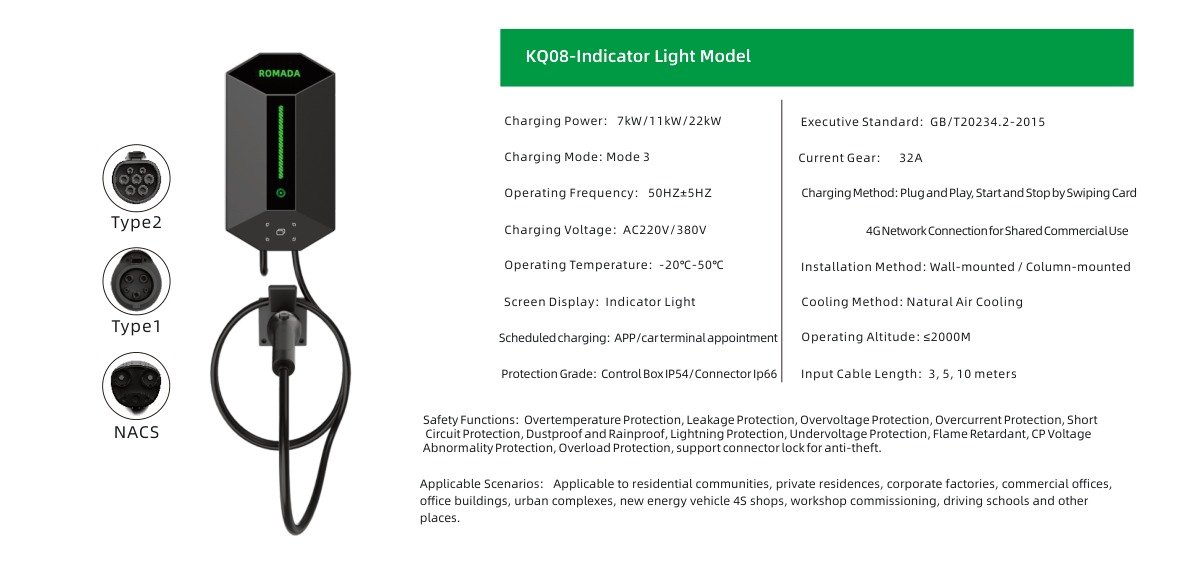 ROMADA

Type2

Type1

NACS

KQ08-Indicator Light Model

Charging Power: 7kW/11kW/22kW

Charging Mode: Mode 3

Operating Frequency: 50HZ±5HZ

Charging Voltage: AC220V/380V

Operating Temperature: -20℃-50℃

Screen Display: Indicator Light

Scheduled charging: APP/car terminal appointment

Protection Grade: Control Box IP54/Connector Ip66

Executive Standard: GB/T20234.2-2015

Current Gear: 32A

Charging Method: Plug and Play, Start and Stop by Swiping Card

4G Network Connection for Shared Commercial Use

Installation Method: Wall-mounted / Column-mounted

Cooling Method: Natural Air Cooling

Operating Altitude: ≤2000M

Input Cable Length: 3, 5, 10 meters

Safety Functions: Overtemperature Protection, Leakage Protection, Overvoltage Protection, Overcurrent Protection, Short Circuit Protection, Dustproof and Rainproof, Lightning Protection, Undervoltage Protection, Flame Retardant, CP Voltage Abnormality Protection, Overload Protection, support connector lock for anti-theft.

Applicable Scenarios: Applicable to residential communities, private residences, corporate factories, commercial offices, office buildings, urban complexes, new energy vehicle 4S shops, workshop commissioning, driving schools and other places.